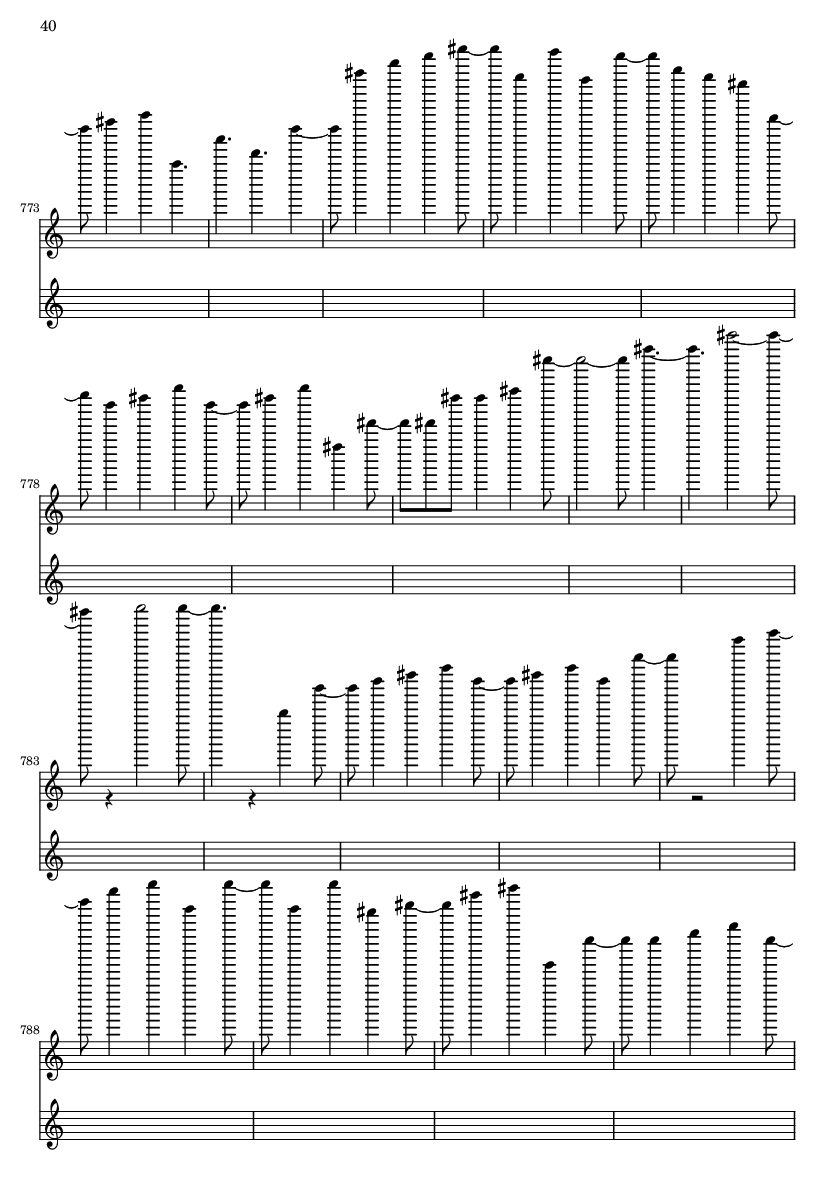 40

773

778

783

788